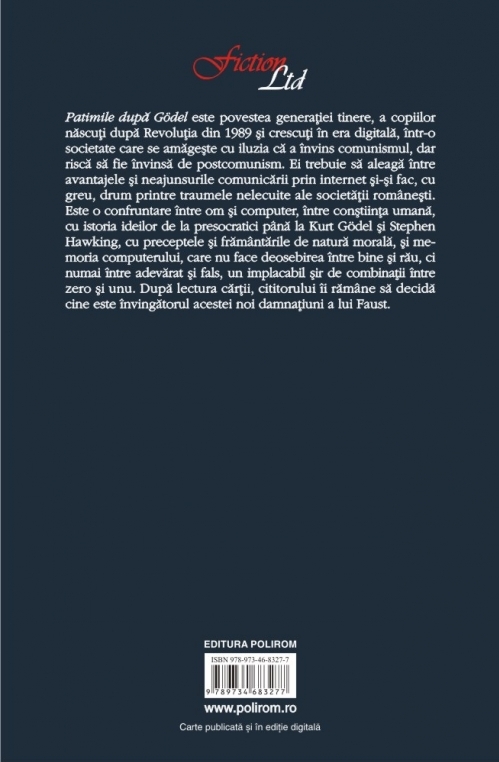 Fiction Ltd

Patimile după Gödel este povestea generației tinere, a copiilor născuți după Revoluția din 1989 și crescuți în era digitală, într-o societate care se amăgește cu iluzia că a învins comunismul, dar riscă să fie învinsă de postcomunism. Ei trebuie să aleagă între avantajele și neajunsurile comunicării prin internet și-și fac, cu greu, drum printre traumele nelecuite ale societății românești. Este o confruntare între om și computer, între conștiința umană, cu istoria ideilor de la presocratici până la Kurt Gödel și Stephen Hawking, cu preceptele și frământările de natură morală, și memoria computerului, care nu face deosebirea între bine și rău, ci numai între adevărat și fals, un implacabil șir de combinații între zero și unu. După lectura cărții, cititorului îi rămâne să decidă cine este învingătorul acestei noi damnațiuni a lui Faust.

EDITURA POLIROM

ISBN 978-973-46-8327-7

9 789734 683277

www.polirom.ro

Carte publicată și în ediție digitală